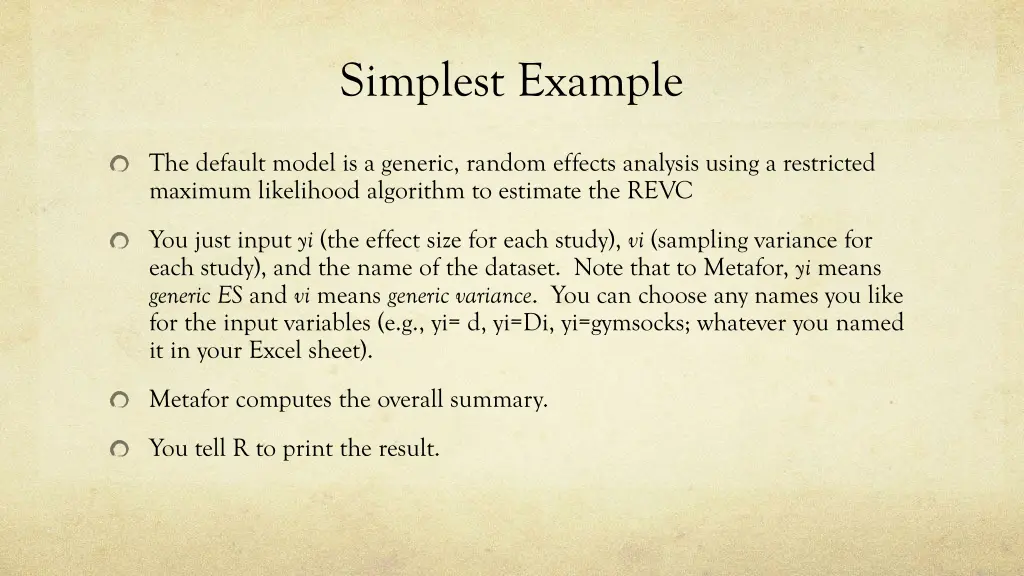 Simplest Example

The default model is a generic, random effects analysis using a restricted maximum likelihood algorithm to estimate the REVC

You just input yi (the effect size for each study), vi (sampling variance for each study), and the name of the dataset. Note that to Metafor, yi means generic ES and vi means generic variance. You can choose any names you like for the input variables (e.g., yi= d, yi=Di, yi=gymsocks; whatever you named it in your Excel sheet).

Metafor computes the overall summary.

You tell R to print the result.